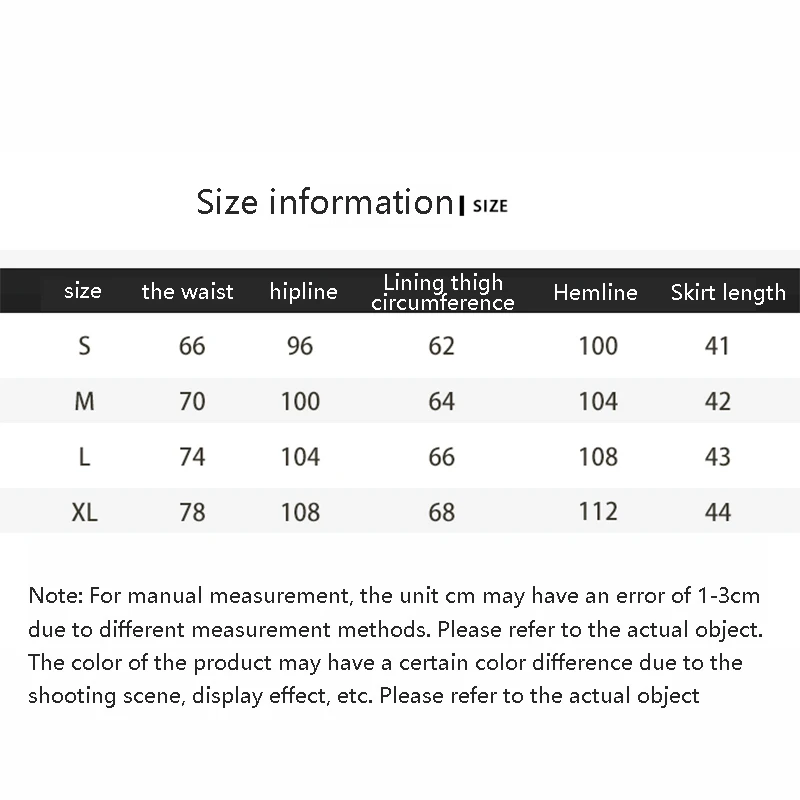 Size information | SIZE

| size | the waist | hipline | Lining thigh circumference | Hemline | Skirt length |
|---|---|---|---|---|---|
| S | 66 | 96 | 62 | 100 | 41 |
| M | 70 | 100 | 64 | 104 | 42 |
| L | 74 | 104 | 66 | 108 | 43 |
| XL | 78 | 108 | 68 | 112 | 44 |

Note: For manual measurement, the unit cm may have an error of 1-3cm due to different measurement methods. Please refer to the actual object. The color of the product may have a certain color difference due to the shooting scene, display effect, etc. Please refer to the actual object